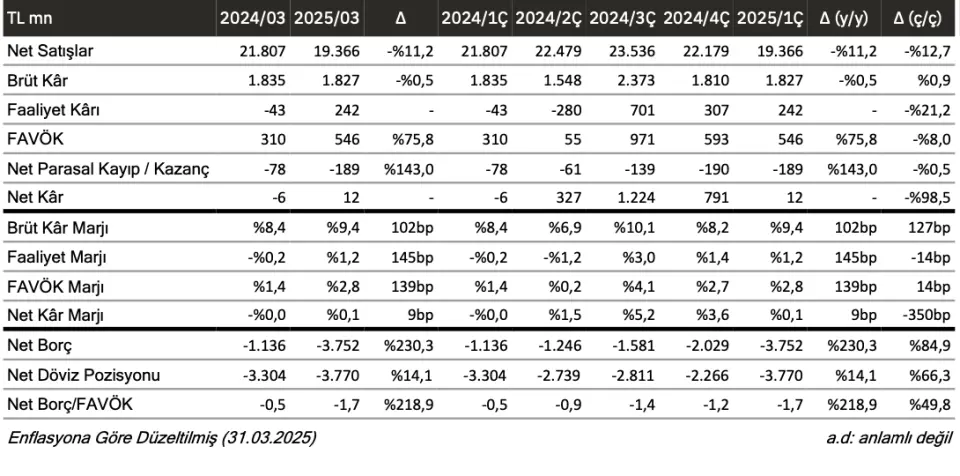 | TL mn | 2024/03 | 2025/03 | Δ | 2024/1Ç | 2024/2Ç | 2024/3Ç | 2024/4Ç | 2025/1Ç | Δ (y/y) | Δ (ç/ç) |
|---|---|---|---|---|---|---|---|---|---|---|
| Net Satışlar | 21.807 | 19.366 | -%11,2 | 21.807 | 22.479 | 23.536 | 22.179 | 19.366 | -%11,2 | -%12,7 |
| Brüt Kâr | 1.835 | 1.827 | -%0,5 | 1.835 | 1.548 | 2.373 | 1.810 | 1.827 | -%0,5 | %0,9 |
| Faaliyet Kârı | -43 | 242 | - | -43 | -280 | 701 | 307 | 242 | - | -%21,2 |
| FAVÖK | 310 | 546 | %75,8 | 310 | 55 | 971 | 593 | 546 | %75,8 | -%8,0 |
| Net Parasal Kayıp / Kazanç | -78 | -189 | %143,0 | -78 | -61 | -139 | -190 | -189 | %143,0 | -%0,5 |
| Net Kâr | -6 | 12 | - | -6 | 327 | 1.224 | 791 | 12 | - | -%98,5 |
| Brüt Kâr Marjı | %8,4 | %9,4 | 102bp | %8,4 | %6,9 | %10,1 | %8,2 | %9,4 | 102bp | 127bp |
| Faaliyet Marjı | -%0,2 | %1,2 | 145bp | -%0,2 | -%1,2 | %3,0 | %1,4 | %1,2 | 145bp | -14bp |
| FAVÖK Marjı | %1,4 | %2,8 | 139bp | %1,4 | %0,2 | %4,1 | %2,7 | %2,8 | 139bp | 14bp |
| Net Kâr Marjı | -%0,0 | %0,1 | 9bp | -%0,0 | %1,5 | %5,2 | %3,6 | %0,1 | 9bp | -350bp |
| Net Borç | -1.136 | -3.752 | %230,3 | -1.136 | -1.246 | -1.581 | -2.029 | -3.752 | %230,3 | %84,9 |
| Net Döviz Pozisyonu | -3.304 | -3.770 | %14,1 | -3.304 | -2.739 | -2.811 | -2.266 | -3.770 | %14,1 | %66,3 |
| Net Borç/FAVÖK | -0,5 | -1,7 | %218,9 | -0,5 | -0,9 | -1,4 | -1,2 | -1,7 | %218,9 | %49,8 |

Enflasyona Göre Düzeltilmiş (31.03.2025)

a.d: anlamlı değil